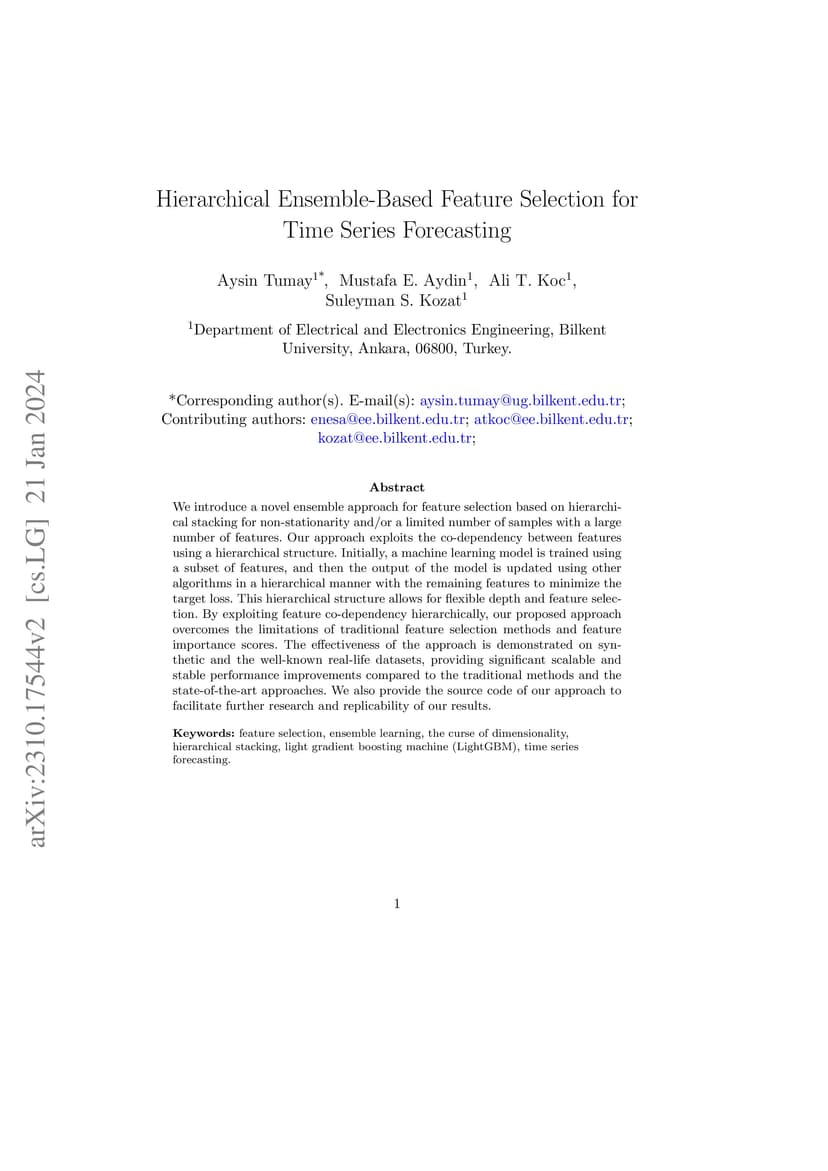 arXiv:2310.17544v2 [cs.LG] 21 Jan 2024

Hierarchical Ensemble-Based Feature Selection for Time Series Forecasting

Aysin Tumay$^{1*}$, Mustafa E. Aydin$^{1}$, Ali T. Koc$^{1}$, Suleyman S. Kozat$^{1}$

$^{1}$Department of Electrical and Electronics Engineering, Bilkent University, Ankara, 06800, Turkey.

*Corresponding author(s). E-mail(s): aysin.tumay@ug.bilkent.edu.tr;
Contributing authors: enesa@ee.bilkent.edu.tr; atkoc@ee.bilkent.edu.tr; kozat@ee.bilkent.edu.tr;

Abstract

We introduce a novel ensemble approach for feature selection based on hierarchical stacking for non-stationarity and/or a limited number of samples with a large number of features. Our approach exploits the co-dependency between features using a hierarchical structure. Initially, a machine learning model is trained using a subset of features, and then the output of the model is updated using other algorithms in a hierarchical manner with the remaining features to minimize the target loss. This hierarchical structure allows for flexible depth and feature selection. By exploiting feature co-dependency hierarchically, our proposed approach overcomes the limitations of traditional feature selection methods and feature importance scores. The effectiveness of the approach is demonstrated on synthetic and the well-known real-life datasets, providing significant scalable and stable performance improvements compared to the traditional methods and the state-of-the-art approaches. We also provide the source code of our approach to facilitate further research and replicability of our results.

Keywords: feature selection, ensemble learning, the curse of dimensionality, hierarchical stacking, light gradient boosting machine (LightGBM), time series forecasting.

1